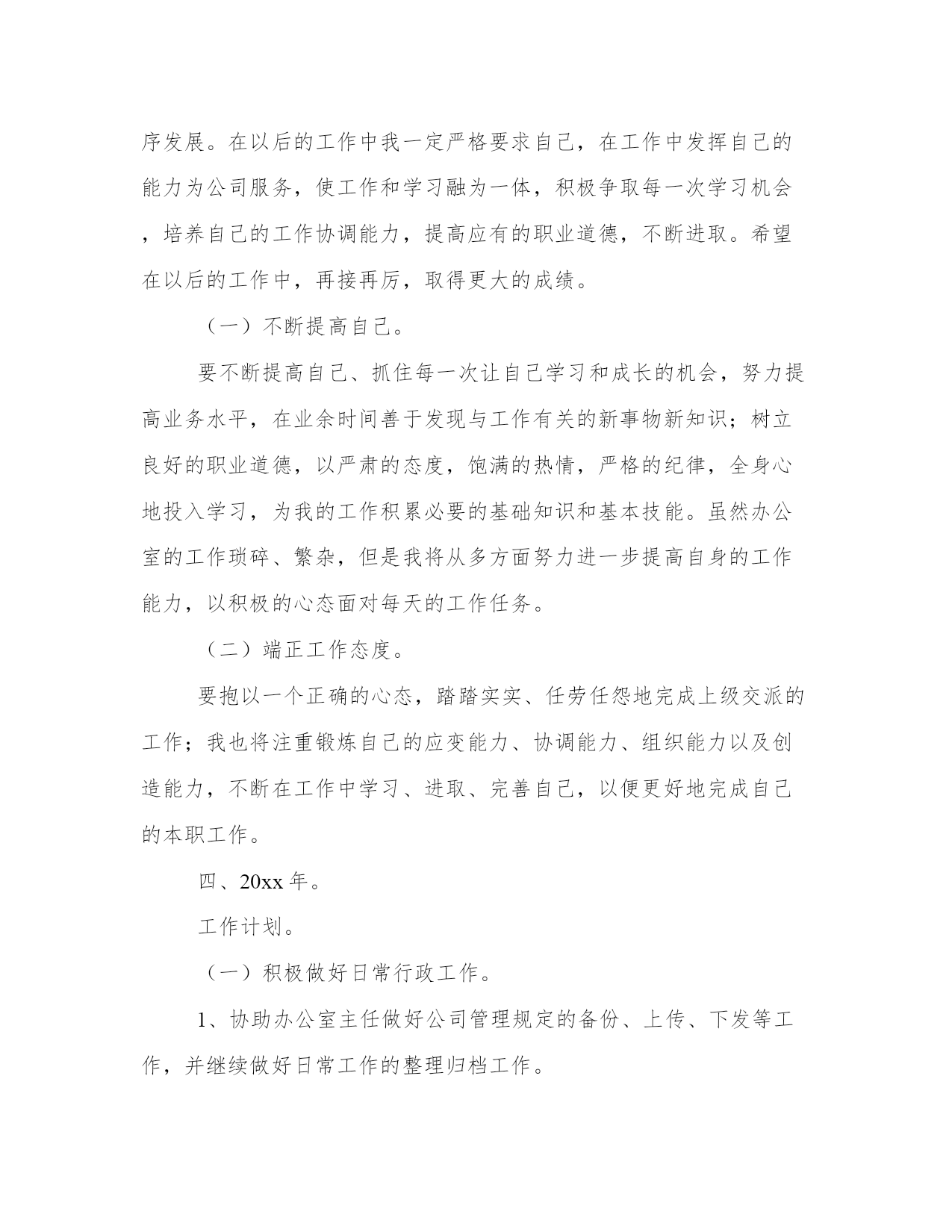 序发展。在以后的工作中我一定严格要求自己，在工作中发挥自己的能力为公司服务，使工作和学习融为一体，积极争取每一次学习机会，培养自己的工作协调能力，提高应有的职业道德，不断进取。希望在以后的工作中，再接再厉，取得更大的成绩。

（一）不断提高自己。

要不断提高自己、抓住每一次让自己学习和成长的机会，努力提高业务水平，在业余时间善于发现与工作有关的新事物新知识；树立良好的职业道德，以严肃的态度，饱满的热情，严格的纪律，全身心地投入学习，为我的工作积累必要的基础知识和基本技能。虽然办公室的工作琐碎、繁杂，但是我将从多方面努力进一步提高自身的工作能力，以积极的心态面对每天的工作任务。

（二）端正工作态度。

要抱以一个正确的心态，踏踏实实、任劳任怨地完成上级交派的工作；我也将注重锻炼自己的应变能力、协调能力、组织能力以及创造能力，不断在工作中学习、进取、完善自己，以便更好地完成自己的本职工作。

四、20xx 年。

工作计划。

（一）积极做好日常行政工作。

1、协助办公室主任做好公司管理规定的备份、上传、下发等工作，并继续做好日常工作的整理归档工作。